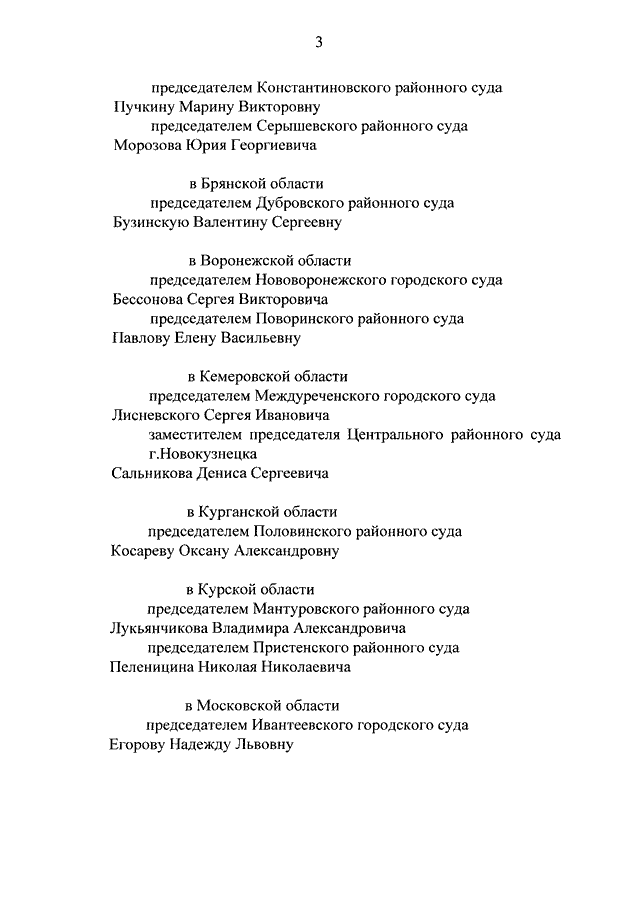 3

председателем Константиновского районного суда
Пучкину Марину Викторовну
председателем Серышевского районного суда
Морозова Юрия Георгиевича

в Брянской области
председателем Дубровского районного суда
Бузинскую Валентину Сергеевну

в Воронежской области
председателем Нововоронежского городского суда
Бессонова Сергея Викторовича
председателем Поворинского районного суда
Павлову Елену Васильевну

в Кемеровской области
председателем Междуреченского городского суда
Лисневского Сергея Ивановича
заместителем председателя Центрального районного суда г.Новокузнецка
Сальникова Дениса Сергеевича

в Курганской области
председателем Половинского районного суда
Косареву Оксану Александровну

в Курской области
председателем Мантуровского районного суда
Лукьянчикова Владимира Александровича
председателем Пристенского районного суда
Пеленицина Николая Николаевича

в Московской области
председателем Ивантеевского городского суда
Егорову Надежду Львовну